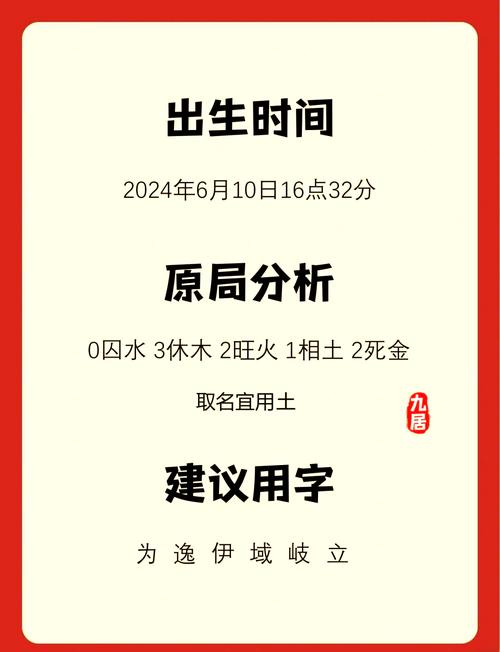 出生时间

2024年6月10日16点32分

原局分析

0囚水 3休木 2旺火 1相土 2死金

取名宜用土

九居

建议用字

为 逸 伊 域 岐 立